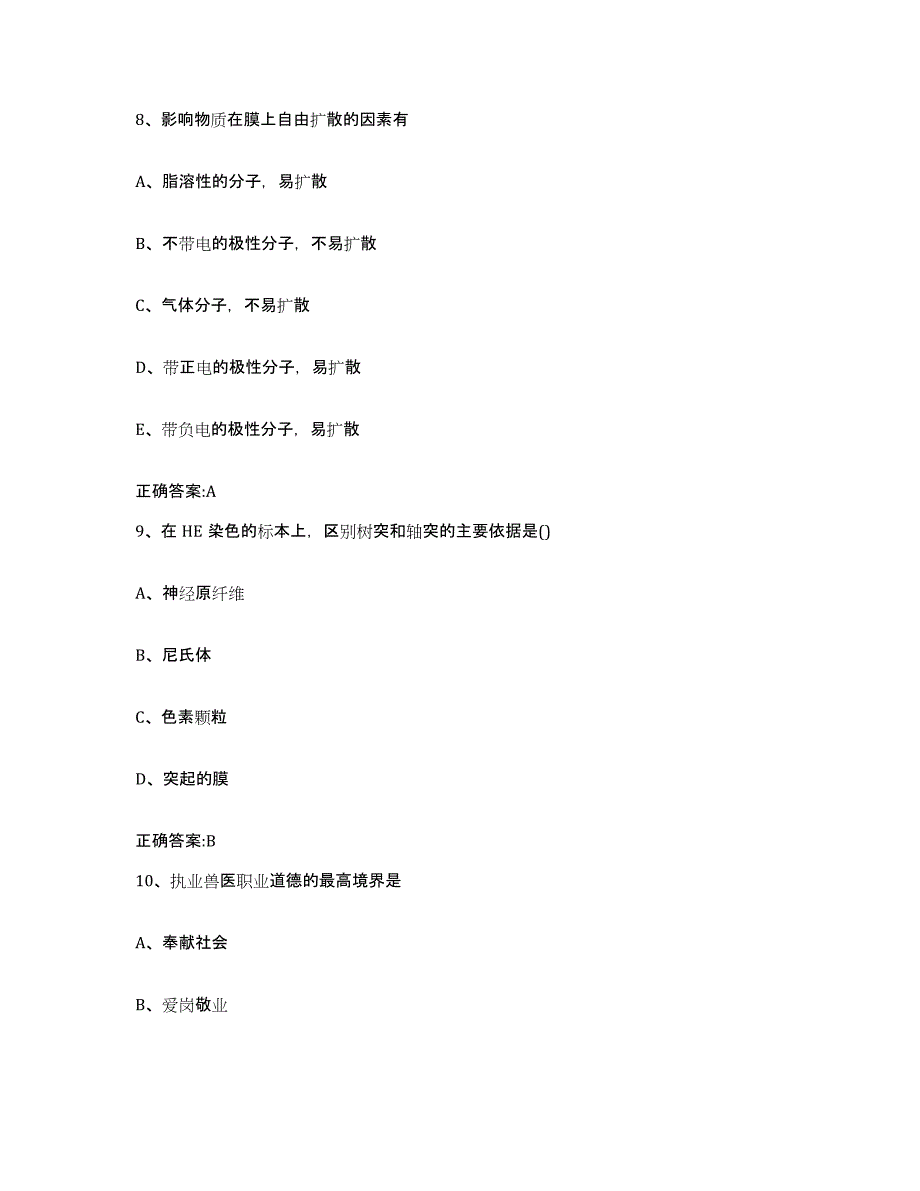 8、影响物质在膜上自由扩散的因素有

A、脂溶性的分子，易扩散

B、不带电的极性分子，不易扩散

C、气体分子，不易扩散

D、带正电的极性分子，易扩散

E、带负电的极性分子，易扩散

正确答案:A

9、在 HE 染色的标本上，区别树突和轴突的主要依据是()

A、神经原纤维

B、尼氏体

C、色素颗粒

D、突起的膜

正确答案:B

10、执业兽医职业道德的最高境界是

A、奉献社会

B、爱岗敬业